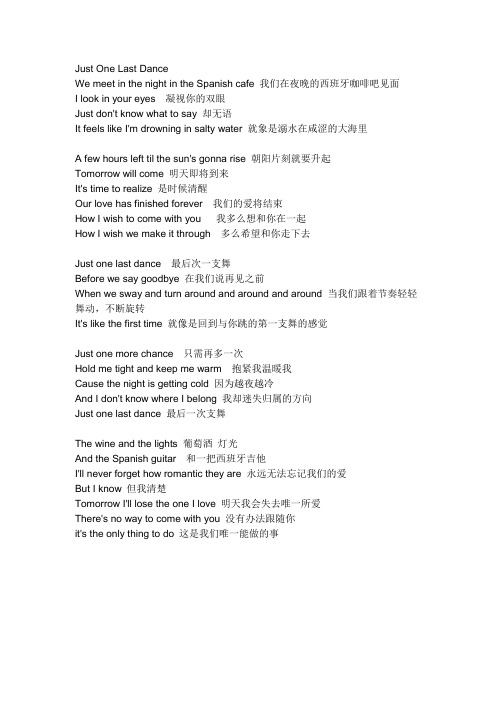 Just One Last Dance
We meet in the night in the Spanish cafe 我们在夜晚的西班牙咖啡吧见面
I look in your eyes 凝视你的双眼
Just don't know what to say 却无语
It feels like I'm drowning in salty water 就象是溺水在咸涩的大海里

A few hours left til the sun's gonna rise 朝阳片刻就要升起
Tomorrow will come 明天即将到来
It's time to realize 是时候清醒
Our love has finished forever 我们的爱将结束
How I wish to come with you 我多么想和你在一起
How I wish we make it through 多么希望和你走下去

Just one last dance 最后次一支舞
Before we say goodbye 在我们说再见之前
When we sway and turn around and around and around 当我们跟着节奏轻轻舞动，不断旋转
It's like the first time 就像是回到与你跳的第一支舞的感觉

Just one more chance 只需再多一次
Hold me tight and keep me warm 抱紧我温暖我
Cause the night is getting cold 因为越夜越冷
And I don't know where I belong 我却迷失归属的方向
Just one last dance 最后一次支舞

The wine and the lights 葡萄酒 灯光
And the Spanish guitar 和一把西班牙吉他
I'll never forget how romantic they are 永远无法忘记我们的爱
But I know 但我清楚
Tomorrow I'll lose the one I love 明天我会失去唯一所爱
There's no way to come with you 没有办法跟随你
it's the only thing to do 这是我们唯一能做的事